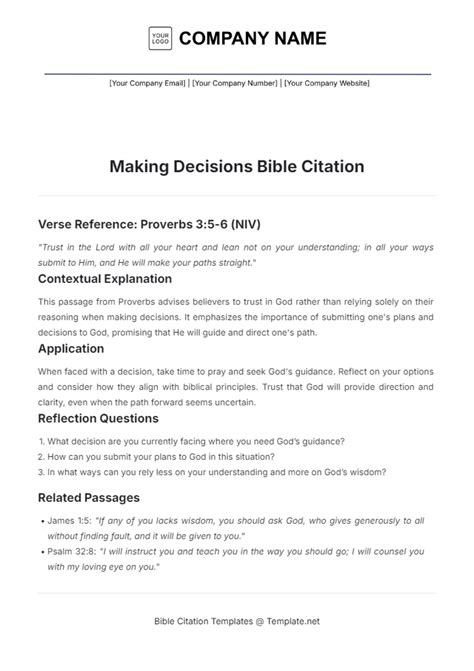 YOUR LOGO COMPANY NAME

[Your Company Email] | [Your Company Number] | [Your Company Website]

Making Decisions Bible Citation

Verse Reference: Proverbs 3:5-6 (NIV)

"Trust in the Lord with all your heart and lean not on your understanding; in all your ways submit to Him, and He will make your paths straight."

Contextual Explanation

This passage from Proverbs advises believers to trust in God rather than relying solely on their reasoning when making decisions. It emphasizes the importance of submitting one's plans and decisions to God, promising that He will guide and direct one's path.

Application

When faced with a decision, take time to pray and seek God's guidance. Reflect on your options and consider how they align with biblical principles. Trust that God will provide direction and clarity, even when the path forward seems uncertain.

Reflection Questions

1. What decision are you currently facing where you need God's guidance?
2. How can you submit your plans to God in this situation?
3. In what ways can you rely less on your understanding and more on God's wisdom?

Related Passages

• James 1:5: "If any of you lacks wisdom, you should ask God, who gives generously to all without finding fault, and it will be given to you."
• Psalm 32:8: "I will instruct you and teach you in the way you should go; I will counsel you with my loving eye on you."

Bible Citation Templates @ Template.net